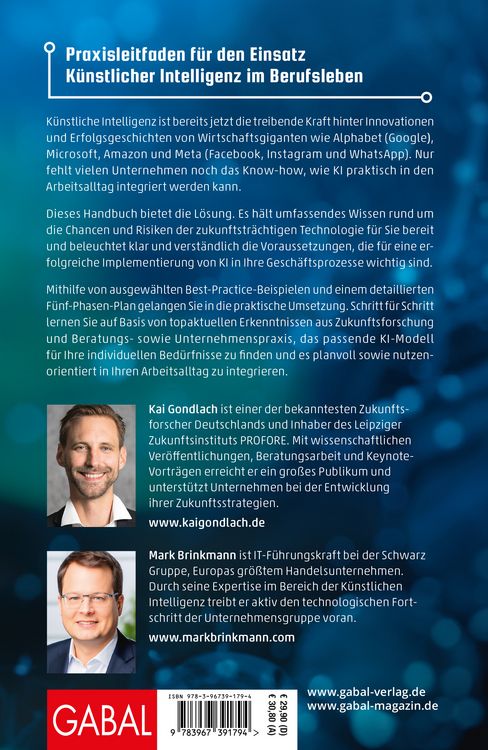 Praxisleitfaden für den Einsatz Künstlicher Intelligenz im Berufsleben

Künstliche Intelligenz ist bereits jetzt die treibende Kraft hinter Innovationen und Erfolgsgeschichten von Wirtschaftsgiganten wie Alphabet (Google), Microsoft, Amazon und Meta (Facebook, Instagram und WhatsApp). Nur fehlt vielen Unternehmen noch das Know-how, wie KI praktisch in den Arbeitsalltag integriert werden kann.

Dieses Handbuch bietet die Lösung. Es hält umfassendes Wissen rund um die Chancen und Risiken der zukunftsträchtigen Technologie für Sie bereit und beleuchtet klar und verständlich die Voraussetzungen, die für eine erfolgreiche Implementierung von KI in Ihre Geschäftsprozesse wichtig sind.

Mithilfe von ausgewählten Best-Practice-Beispielen und einem detaillierten Fünf-Phasen-Plan gelangen Sie in die praktische Umsetzung. Schritt für Schritt lernen Sie auf Basis von topaktuellen Erkenntnissen aus Zukunftsforschung und Beratungs- sowie Unternehmenspraxis, das passende KI-Modell für Ihre individuellen Bedürfnisse zu finden und es planvoll sowie nutzenorientiert in Ihren Arbeitsalltag zu integrieren.

Kai Gondlach ist einer der bekanntesten Zukunftsforscher Deutschlands und Inhaber des Leipziger Zukunftsinstituts PROFORE. Mit wissenschaftlichen Veröffentlichungen, Beratungsarbeit und Keynote-Vorträgen erreicht er ein großes Publikum und unterstützt Unternehmen bei der Entwicklung ihrer Zukunftsstrategien.

www.kaigondlach.de

Mark Brinkmann ist IT-Führungskraft bei der Schwarz Gruppe, Europas größtem Handelsunternehmen. Durch seine Expertise im Bereich der Künstlichen Intelligenz treibt er aktiv den technologischen Fortschritt der Unternehmensgruppe voran.

www.markbrinkmann.com

GABAL

ISBN 978-3-96739-179-4

9 783967 391794 >

€ 29,90 (D)
€ 30,80 (A)

www.gabal-verlag.de
www.gabal-magazin.de